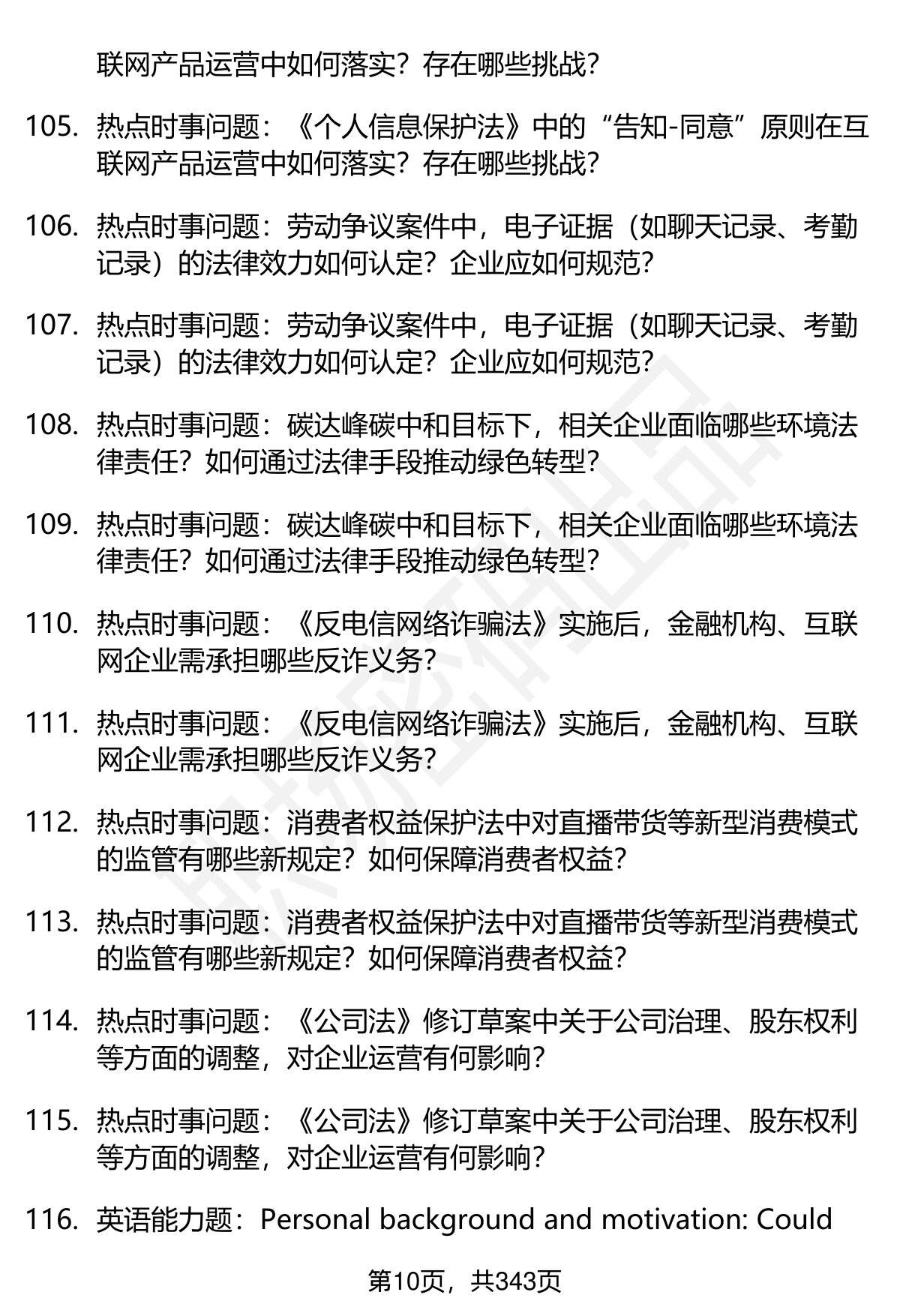 联网产品运营中如何落实？存在哪些挑战？

105. 热点时事问题：《个人信息保护法》中的“告知-同意”原则在互联网产品运营中如何落实？存在哪些挑战？

106. 热点时事问题：劳动争议案件中，电子证据（如聊天记录、考勤记录）的法律效力如何认定？企业应如何规范？

107. 热点时事问题：劳动争议案件中，电子证据（如聊天记录、考勤记录）的法律效力如何认定？企业应如何规范？

108. 热点时事问题：碳达峰碳中和目标下，相关企业面临哪些环境法律责任？如何通过法律手段推动绿色转型？

109. 热点时事问题：碳达峰碳中和目标下，相关企业面临哪些环境法律责任？如何通过法律手段推动绿色转型？

110. 热点时事问题：《反电信网络诈骗法》实施后，金融机构、互联网企业需承担哪些反诈义务？

111. 热点时事问题：《反电信网络诈骗法》实施后，金融机构、互联网企业需承担哪些反诈义务？

112. 热点时事问题：消费者权益保护法中对直播带货等新型消费模式的监管有哪些新规定？如何保障消费者权益？

113. 热点时事问题：消费者权益保护法中对直播带货等新型消费模式的监管有哪些新规定？如何保障消费者权益？

114. 热点时事问题：《公司法》修订草案中关于公司治理、股东权利等方面的调整，对企业运营有何影响？

115. 热点时事问题：《公司法》修订草案中关于公司治理、股东权利等方面的调整，对企业运营有何影响？

116. 英语能力题：Personal background and motivation: Could

第10页，共343页